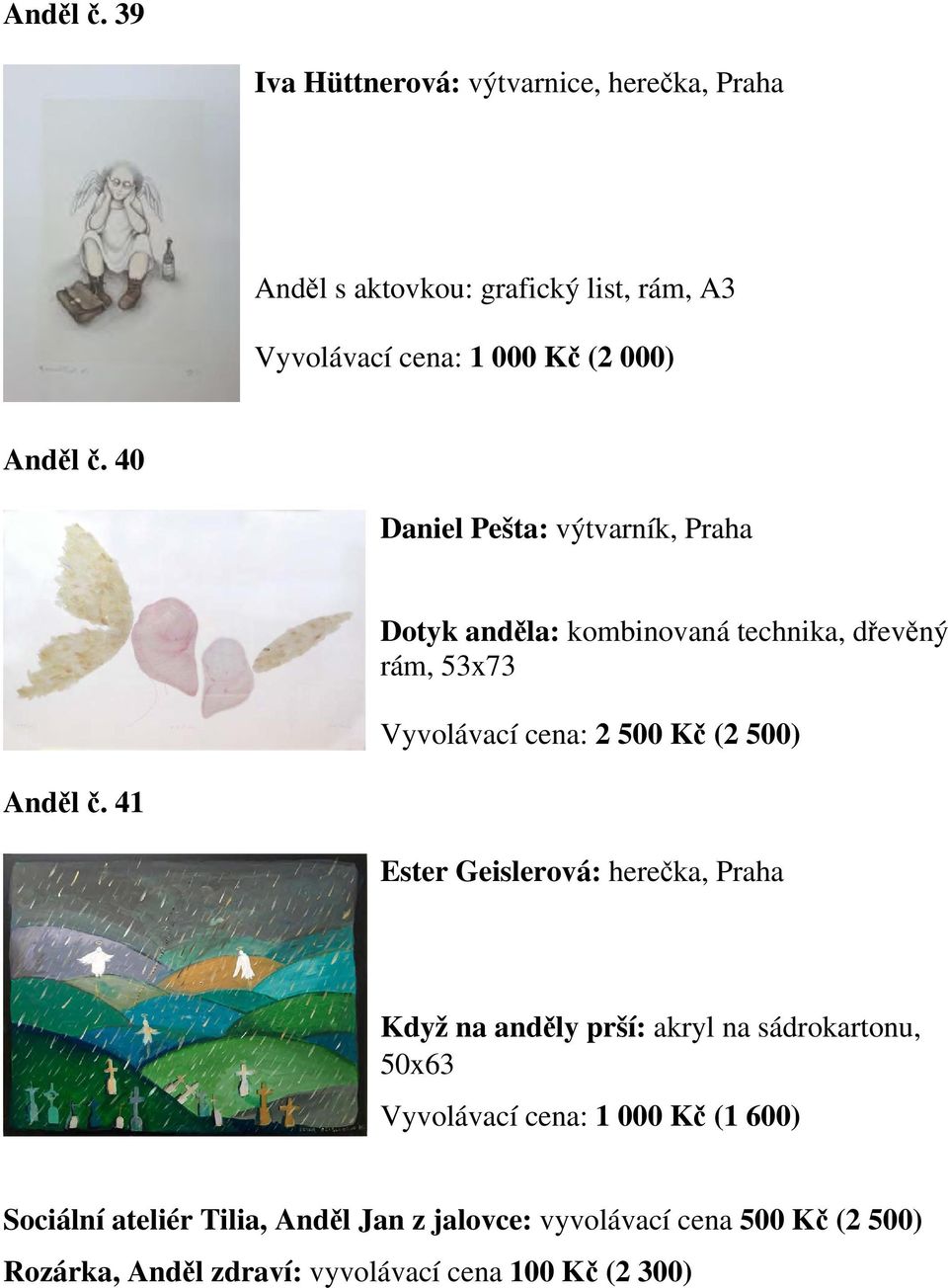 Anděl č. 39

Iva Hüttnerová: výtvarnice, herečka, Praha

Anděl s aktovkou: grafický list, rám, A3

Vyvolávací cena: 1 000 Kč (2 000)

Anděl č. 40

Daniel Pešta: výtvarník, Praha

Dotyk anděla: kombinovaná technika, dřevěný rám, 53x73

Vyvolávací cena: 2 500 Kč (2 500)

Anděl č. 41

Ester Geislerová: herečka, Praha

Když na anděly prší: akryl na sádrokartonu, 50x63

Vyvolávací cena: 1 000 Kč (1 600)

Sociální ateliér Tilia, Anděl Jan z jalovce: vyvolávací cena 500 Kč (2 500)

Rozárka, Anděl zdraví: vyvolávací cena 100 Kč (2 300)